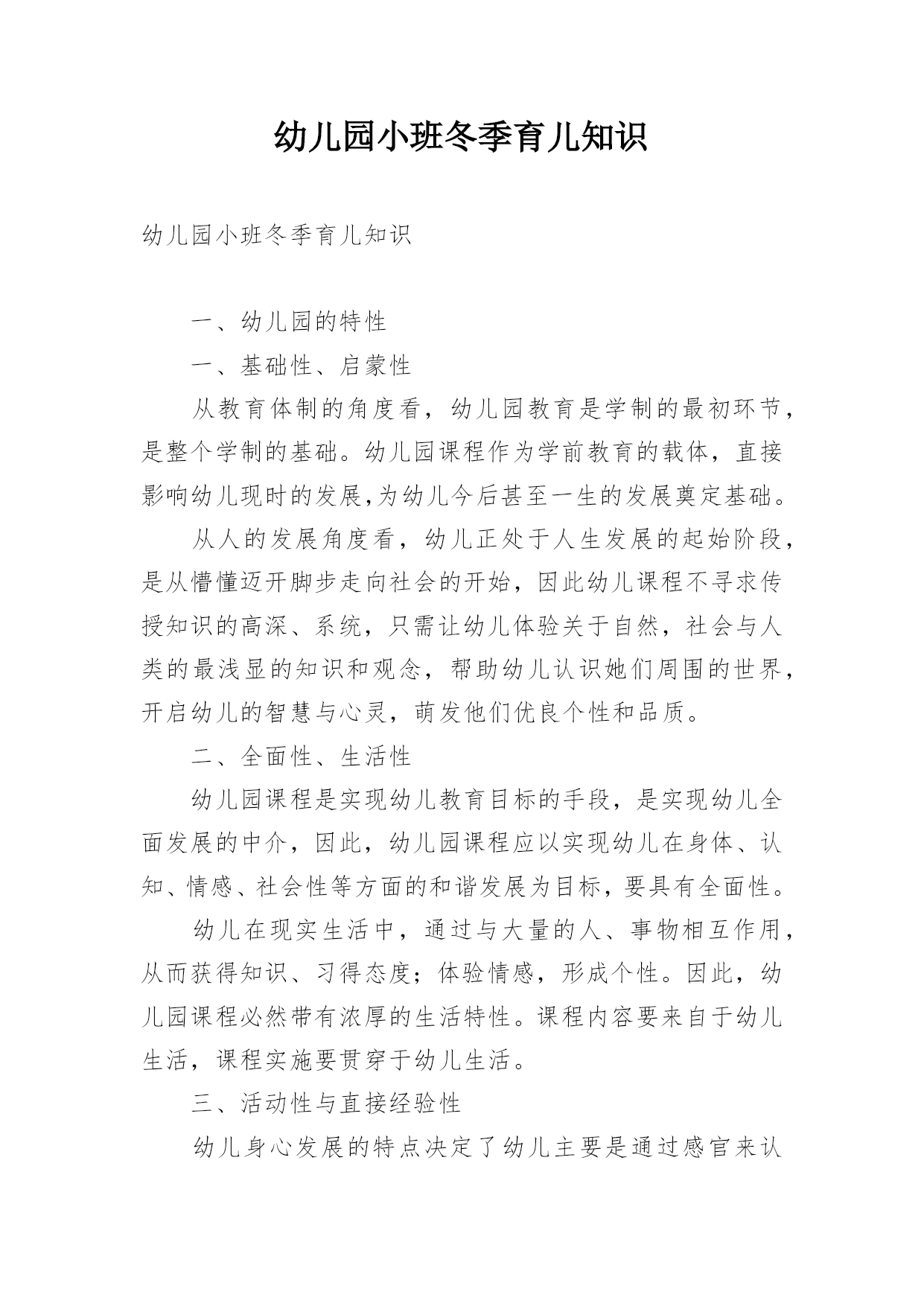 幼儿园小班冬季育儿知识

幼儿园小班冬季育儿知识

一、幼儿园的特性

一、基础性、启蒙性

从教育体制的角度看，幼儿园教育是学制的最初环节，是整个学制的基础。幼儿园课程作为学前教育的载体，直接影响幼儿现时的发展,为幼儿今后甚至一生的发展奠定基础。

从人的发展角度看，幼儿正处于人生发展的起始阶段，是从懵懂迈开脚步走向社会的开始，因此幼儿课程不寻求传授知识的高深、系统，只需让幼儿体验关于自然，社会与人类的最浅显的知识和观念，帮助幼儿认识她们周围的世界，开启幼儿的智慧与心灵，萌发他们优良个性和品质。

二、全面性、生活性

幼儿园课程是实现幼儿教育目标的手段，是实现幼儿全面发展的中介，因此，幼儿园课程应以实现幼儿在身体、认知、情感、社会性等方面的和谐发展为目标，要具有全面性。

幼儿在现实生活中，通过与大量的人、事物相互作用，从而获得知识、习得态度；体验情感，形成个性。因此，幼儿园课程必然带有浓厚的生活特性。课程内容要来自于幼儿生活，课程实施要贯穿于幼儿生活。

三、活动性与直接经验性

幼儿身心发展的特点决定了幼儿主要是通过感官来认